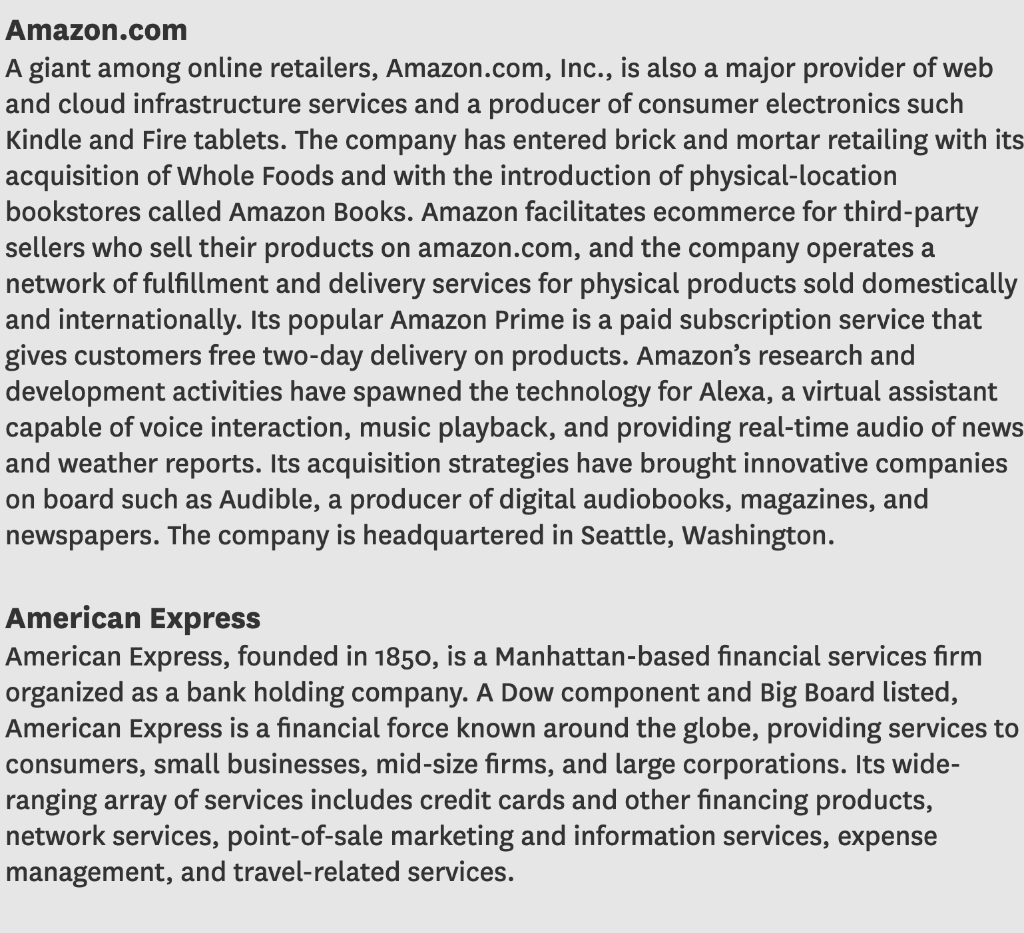 Amazon.com

A giant among online retailers, Amazon.com, Inc., is also a major provider of web and cloud infrastructure services and a producer of consumer electronics such Kindle and Fire tablets. The company has entered brick and mortar retailing with its acquisition of Whole Foods and with the introduction of physical-location bookstores called Amazon Books. Amazon facilitates ecommerce for third-party sellers who sell their products on amazon.com, and the company operates a network of fulfillment and delivery services for physical products sold domestically and internationally. Its popular Amazon Prime is a paid subscription service that gives customers free two-day delivery on products. Amazon's research and development activities have spawned the technology for Alexa, a virtual assistant capable of voice interaction, music playback, and providing real-time audio of news and weather reports. Its acquisition strategies have brought innovative companies on board such as Audible, a producer of digital audiobooks, magazines, and newspapers. The company is headquartered in Seattle, Washington.

American Express

American Express, founded in 1850, is a Manhattan-based financial services firm organized as a bank holding company. A Dow component and Big Board listed, American Express is a financial force known around the globe, providing services to consumers, small businesses, mid-size firms, and large corporations. Its wide-ranging array of services includes credit cards and other financing products, network services, point-of-sale marketing and information services, expense management, and travel-related services.